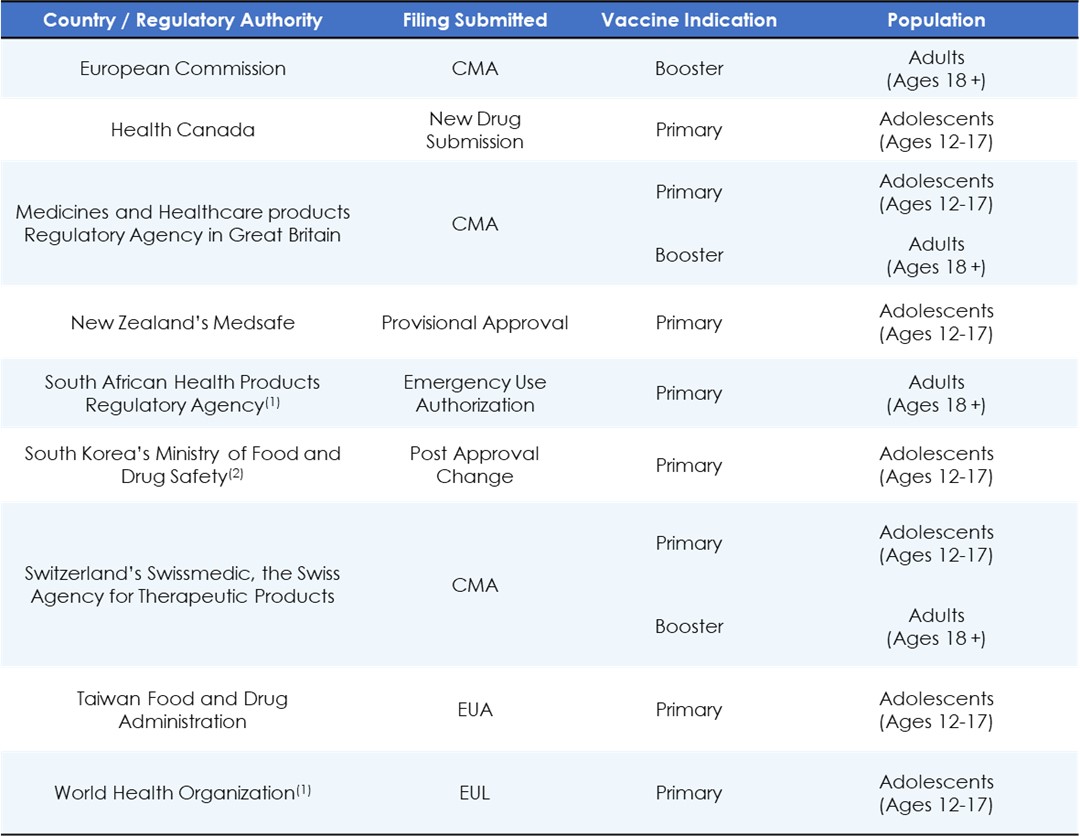 | Country / Regulatory Authority | Filing Submitted | Vaccine Indication | Population |
|---|---|---|---|
| European Commission | CMA | Booster | Adults (Ages 18 +) |
| Health Canada | New Drug Submission | Primary | Adolescents (Ages 12-17) |
| Medicines and Healthcare products Regulatory Agency in Great Britain | CMA | Primary | Adolescents (Ages 12-17) |
| | | Booster | Adults (Ages 18 +) |
| New Zealand's Medsafe | Provisional Approval | Primary | Adolescents (Ages 12-17) |
| South African Health Products Regulatory Agency$^{(1)}$ | Emergency Use Authorization | Primary | Adults (Ages 18 +) |
| South Korea's Ministry of Food and Drug Safety$^{(2)}$ | Post Approval Change | Primary | Adolescents (Ages 12-17) |
| Switzerland's Swissmedic, the Swiss Agency for Therapeutic Products | CMA | Primary | Adolescents (Ages 12-17) |
| | | Booster | Adults (Ages 18 +) |
| Taiwan Food and Drug Administration | EUA | Primary | Adolescents (Ages 12-17) |
| World Health Organization$^{(1)}$ | EUL | Primary | Adolescents (Ages 12-17) |